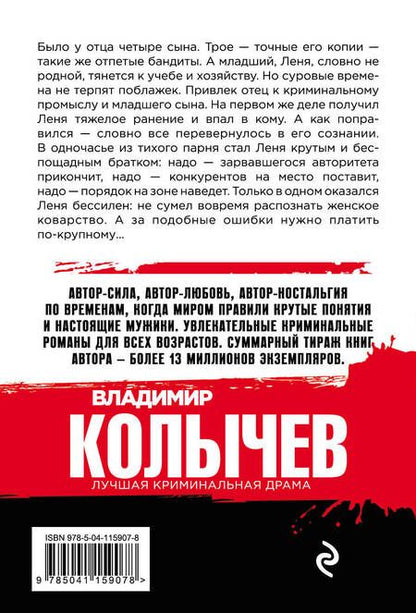 Было у отца четыре сына. Трое — точные его копии — такие же отпетые бандиты. А младший, Леня, словно не родной, тянется к учебе и хозяйству. Но суровые времена не терпят поблажек. Привлек отец к криминальному промыслу и младшего сына. На первом же деле получил Леня тяжелое ранение и впал в кому. А как поправился — словно все перевернулось в его сознании. В одночасье из тихого парня стал Леня крутым и беспощадным братком: надо — зарвавшегося авторитета прикончит, надо — конкурентов на место поставит, надо — порядок на зоне наведет. Только в одном оказался Леня бессилен: не сумел вовремя распознать женское коварство. А за подобные ошибки нужно платить по-крупному...

АВТОР-СИЛА, АВТОР-ЛЮБОВЬ, АВТОР-НОСТАЛЬГИЯ ПО ВРЕМЕНАМ, КОГДА МИРОМ ПРАВИЛИ КРУТЫЕ ПОНЯТИЯ И НАСТОЯЩИЕ МУЖИКИ. УВЛЕКАТЕЛЬНЫЕ КРИМИНАЛЬНЫЕ РОМАНЫ ДЛЯ ВСЕХ ВОЗРАСТОВ. СУММАРНЫЙ ТИРАЖ КНИГ АВТОРА – БОЛЕЕ 13 МИЛЛИОНОВ ЭКЗЕМПЛЯРОВ.

ВЛАДИМИР
КОЛЫЧЕВ
ЛУЧШАЯ КРИМИНАЛЬНАЯ ДРАМА

ISBN 978-5-04-115907-8
9 785041 159078 >